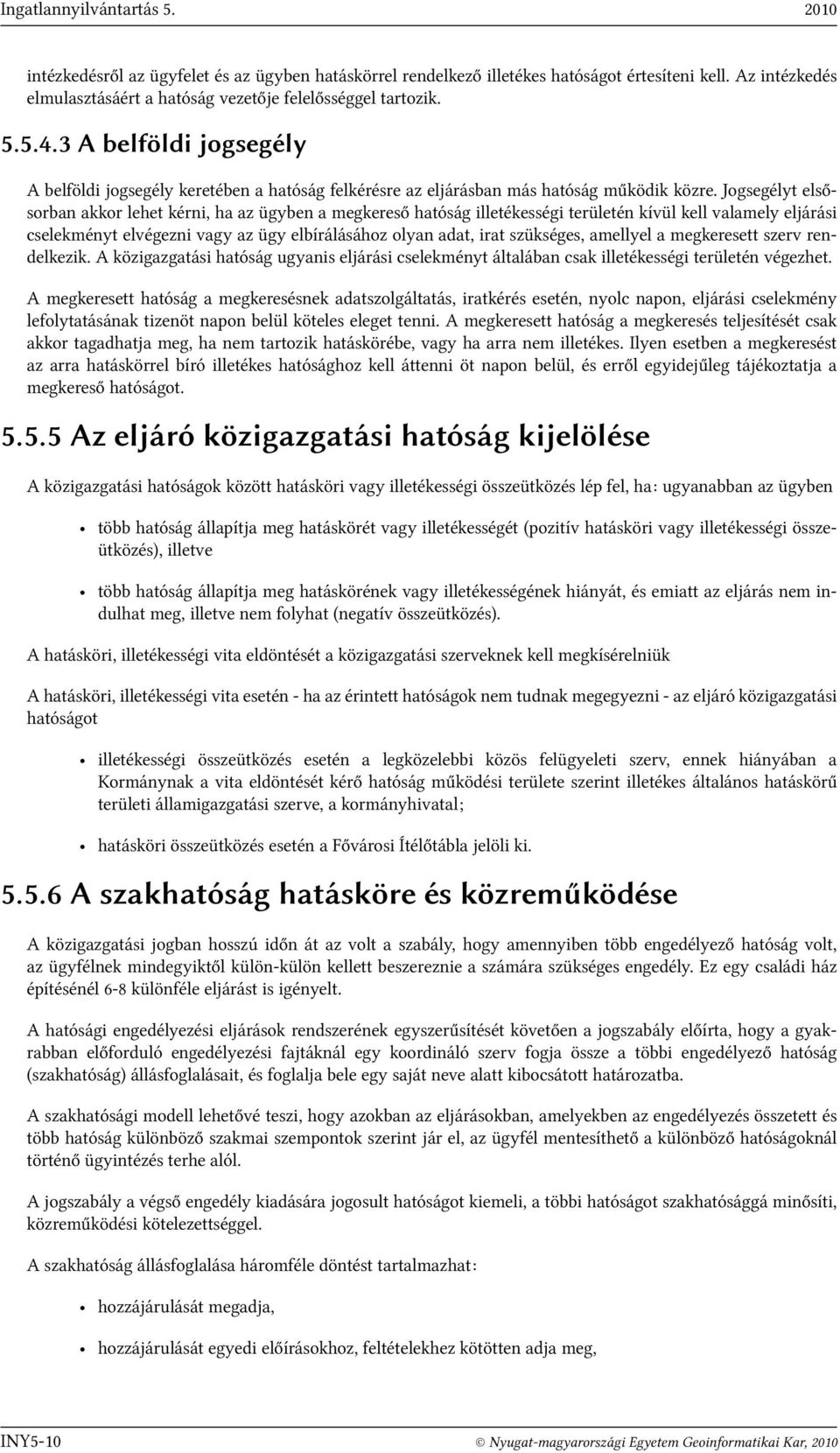 Ingatlannyilvántartás 5. 2010

intézkedésről az ügyfelet és az ügyben hatáskörrel rendelkező illetékes hatóságot értesíteni kell. Az intézkedés elmulasztásáért a hatóság vezetője felelősséggel tartozik.

5.5.4.3 A belföldi jogsegély

A belföldi jogsegély keretében a hatóság felkérésre az eljárásban más hatóság működik közre. Jogsegélyt elsősorban akkor lehet kérni, ha az ügyben a megkereső hatóság illetékességi területén kívül kell valamely eljárási cselekményt elvégezni vagy az ügy elbírálásához olyan adat, irat szükséges, amellyel a megkeresett szerv rendelkezik. A közigazgatási hatóság ugyanis eljárási cselekményt általában csak illetékességi területén végezhet.

A megkeresett hatóság a megkeresésnek adatszolgáltatás, iratkérés esetén, nyolc napon, eljárási cselekmény lefolytatásának tizenöt napon belül köteles eleget tenni. A megkeresett hatóság a megkeresés teljesítését csak akkor tagadhatja meg, ha nem tartozik hatáskörébe, vagy ha arra nem illetékes. Ilyen esetben a megkeresést az arra hatáskörrel bíró illetékes hatósághoz kell áttenni öt napon belül, és erről egyidejűleg tájékoztatja a megkereső hatóságot.

5.5.5 Az eljáró közigazgatási hatóság kijelölése

A közigazgatási hatóságok között hatásköri vagy illetékességi összeütközés lép fel, ha: ugyanabban az ügyben

• több hatóság állapítja meg hatáskörét vagy illetékességét (pozitív hatásköri vagy illetékességi összeütközés), illetve

• több hatóság állapítja meg hatáskörének vagy illetékességének hiányát, és emiatt az eljárás nem indulhat meg, illetve nem folyhat (negatív összeütközés).

A hatásköri, illetékességi vita eldöntését a közigazgatási szerveknek kell megkísérelniük

A hatásköri, illetékességi vita esetén - ha az érintett hatóságok nem tudnak megegyezni - az eljáró közigazgatási hatóságot

• illetékességi összeütközés esetén a legközelebbi közös felügyeleti szerv, ennek hiányában a Kormánynak a vita eldöntését kérő hatóság működési területe szerint illetékes általános hatáskörű területi államigazgatási szerve, a kormányhivatal;

• hatásköri összeütközés esetén a Fővárosi Ítélőtábla jelöli ki.

5.5.6 A szakhatóság hatásköre és közreműködése

A közigazgatási jogban hosszú időn át az volt a szabály, hogy amennyiben több engedélyező hatóság volt, az ügyfélnek mindegyiktől külön-külön kellett beszereznie a számára szükséges engedély. Ez egy családi ház építésénél 6-8 különféle eljárást is igényelt.

A hatósági engedélyezési eljárások rendszerének egyszerűsítését követően a jogszabály előírta, hogy a gyakrabban előforduló engedélyezési fajtáknál egy koordináló szerv fogja össze a többi engedélyező hatóság (szakhatóság) állásfoglalásait, és foglalja bele egy saját neve alatt kibocsátott határozatba.

A szakhatósági modell lehetővé teszi, hogy azokban az eljárásokban, amelyekben az engedélyezés összetett és több hatóság különböző szakmai szempontok szerint jár el, az ügyfél mentesíthető a különböző hatóságoknál történő ügyintézés terhe alól.

A jogszabály a végső engedély kiadására jogosult hatóságot kiemeli, a többi hatóságot szakhatósággá minősíti, közreműködési kötelezettséggel.

A szakhatóság állásfoglalása háromféle döntést tartalmazhat:

• hozzájárulását megadja,

• hozzájárulását egyedi előírásokhoz, feltételekhez kötötten adja meg,

INY5-10 © Nyugat-magyarországi Egyetem Geoinformatikai Kar, 2010